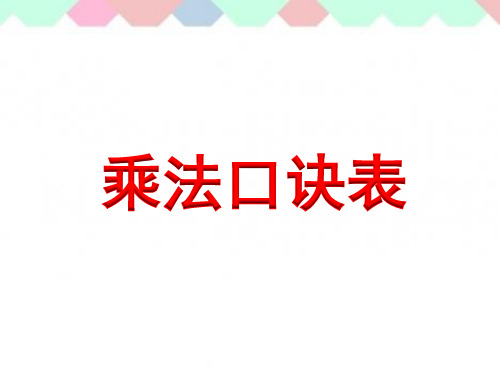 乘法口诀表